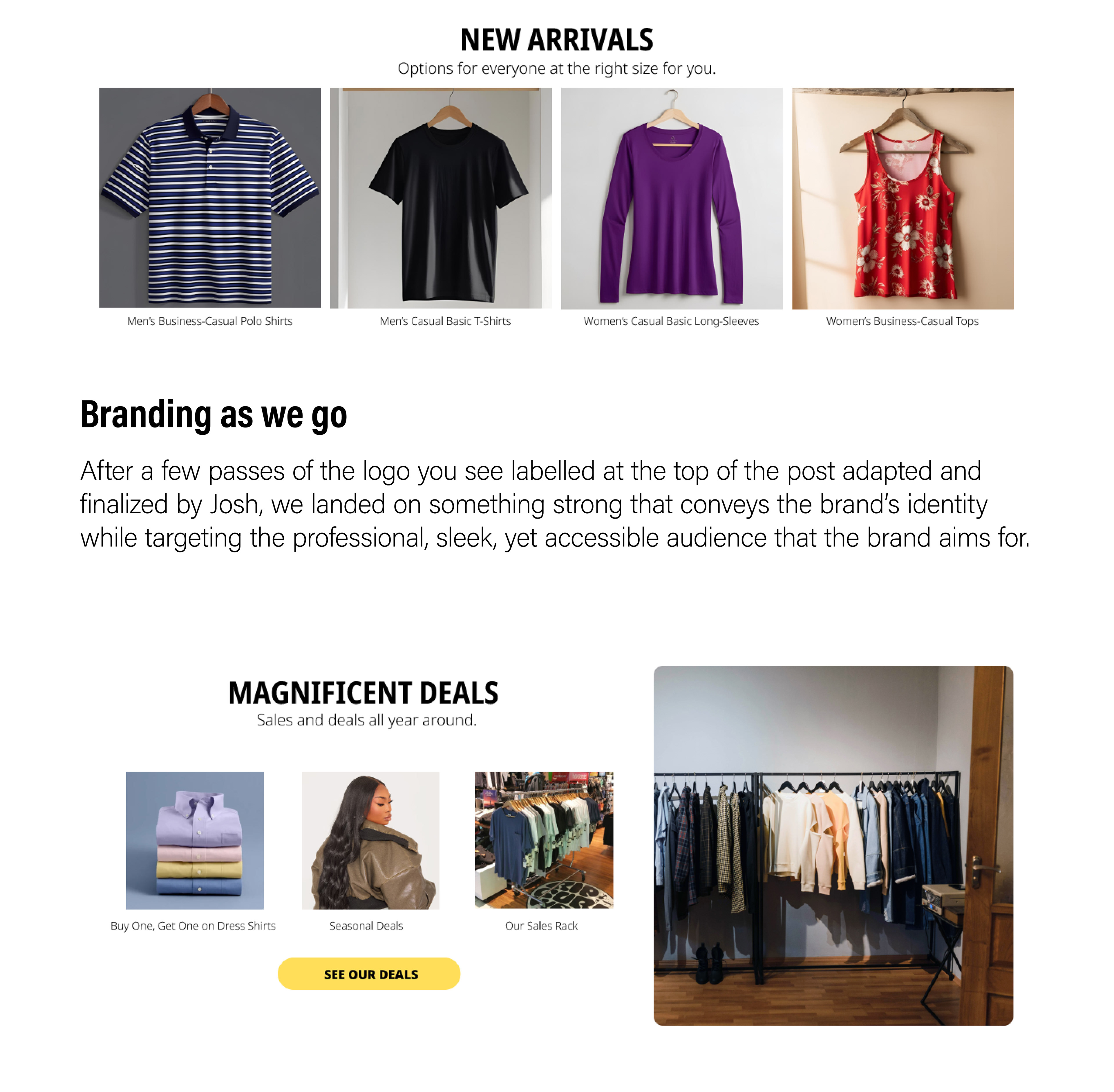 NEW ARRIVALS
Options for everyone at the right size for you.

Men's Business-Casual Polo Shirts

Men's Casual Basic T-Shirts

Women's Casual Basic Long-Sleeves

Women's Business-Casual Tops

Branding as we go

After a few passes of the logo you see labelled at the top of the post adapted and finalized by Josh, we landed on something strong that conveys the brand's identity while targeting the professional, sleek, yet accessible audience that the brand aims for.

MAGNIFICENT DEALS
Sales and deals all year around.

Buy One, Get One on Dress Shirts

Seasonal Deals

Our Sales Rack

SEE OUR DEALS